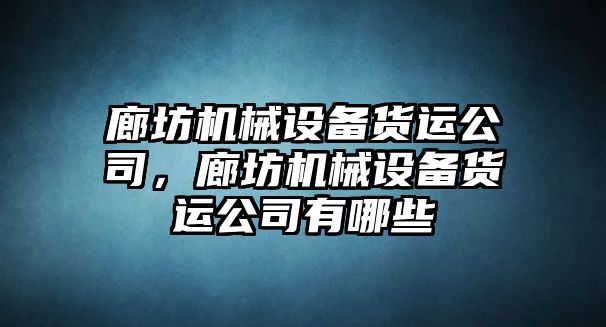 廊坊机械设备货运公司，廊坊机械设备货运公司有哪些